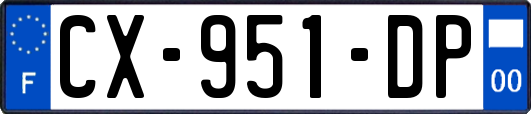 F
CX-951-DP
00